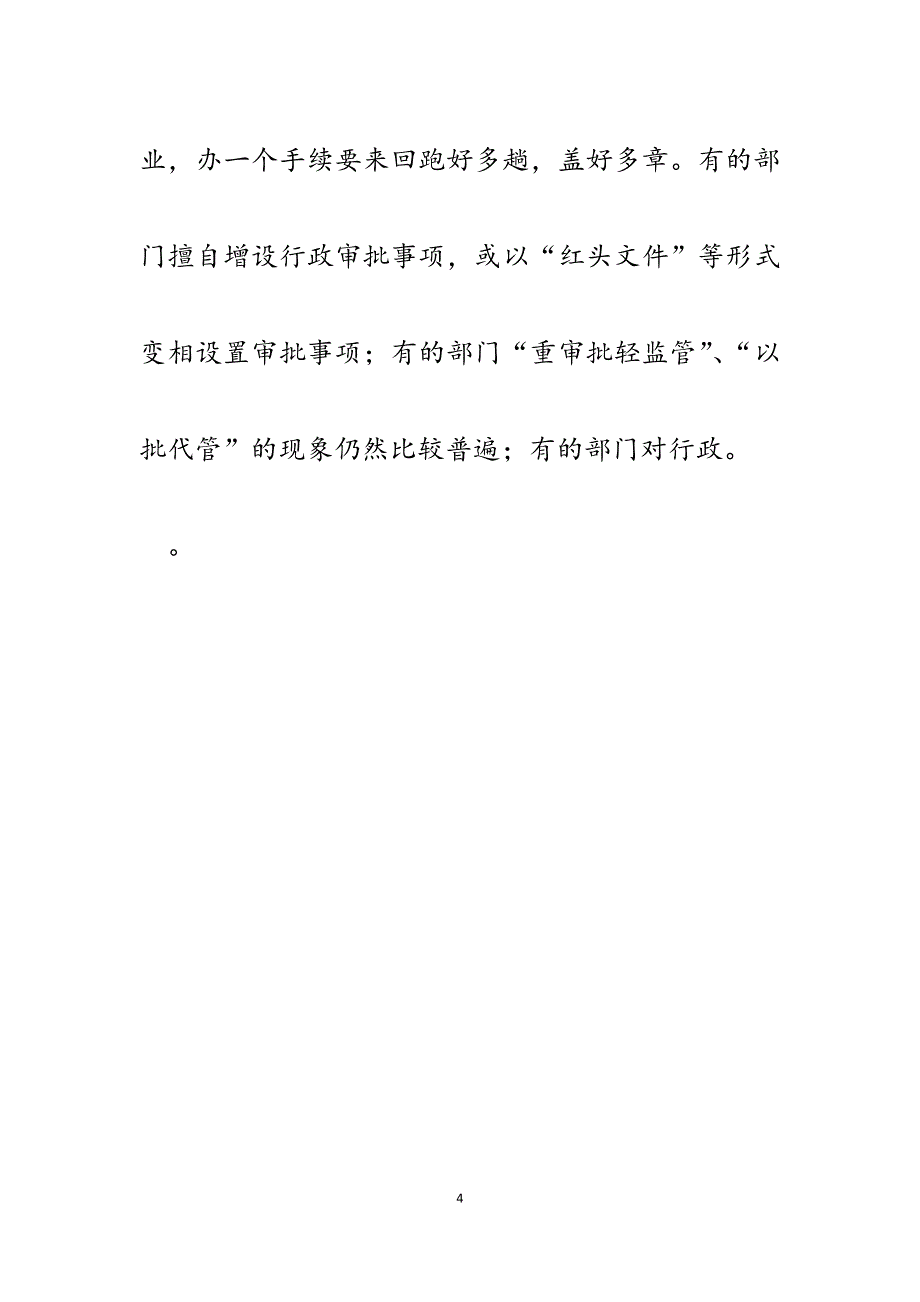 业，办一个手续要来回跑好多趟，盖好多章。有的部门擅自增设行政审批事项，或以“红头文件”等形式变相设置审批事项；有的部门“重审批轻监管”、“以批代管”的现象仍然比较普遍；有的部门对行政。

。

4